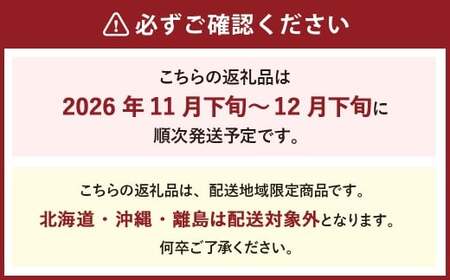 必ずご確認ください

こちらの返礼品は
2026 年 11 月下旬～12 月下旬に
順次発送予定です。

こちらの返礼品は、配送地域限定商品です。
北海道・沖縄・離島は配送対象外となります。
何卒ご了承ください。